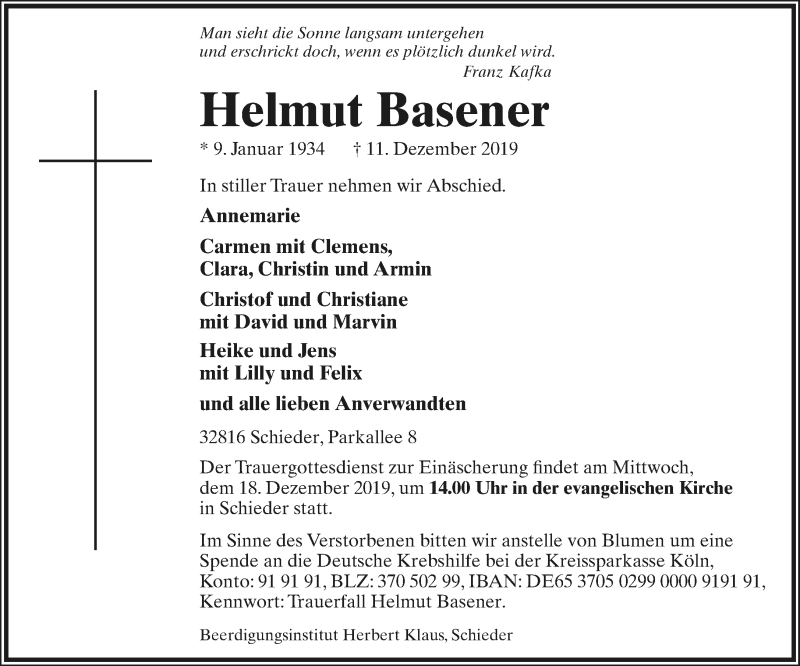 Man sieht die Sonne langsam untergehen
und erschrickt doch, wenn es plötzlich dunkel wird.
Franz Kafka

Helmut Basener

* 9. Januar 1934 † 11. Dezember 2019

In stiller Trauer nehmen wir Abschied.

Annemarie

Carmen mit Clemens,
Clara, Christin und Armin

Christof und Christiane
mit David und Marvin

Heike und Jens
mit Lilly und Felix

und alle lieben Anverwandten

32816 Schieder, Parkallee 8

Der Trauergottesdienst zur Einäscherung findet am Mittwoch, dem 18. Dezember 2019, um 14.00 Uhr in der evangelischen Kirche in Schieder statt.

Im Sinne des Verstorbenen bitten wir anstelle von Blumen um eine Spende an die Deutsche Krebshilfe bei der Kreissparkasse Köln, Konto: 91 91 91, BLZ: 370 502 99, IBAN: DE65 3705 0299 0000 9191 91, Kennwort: Trauerfall Helmut Basener.

Beerdigungsinstitut Herbert Klaus, Schieder